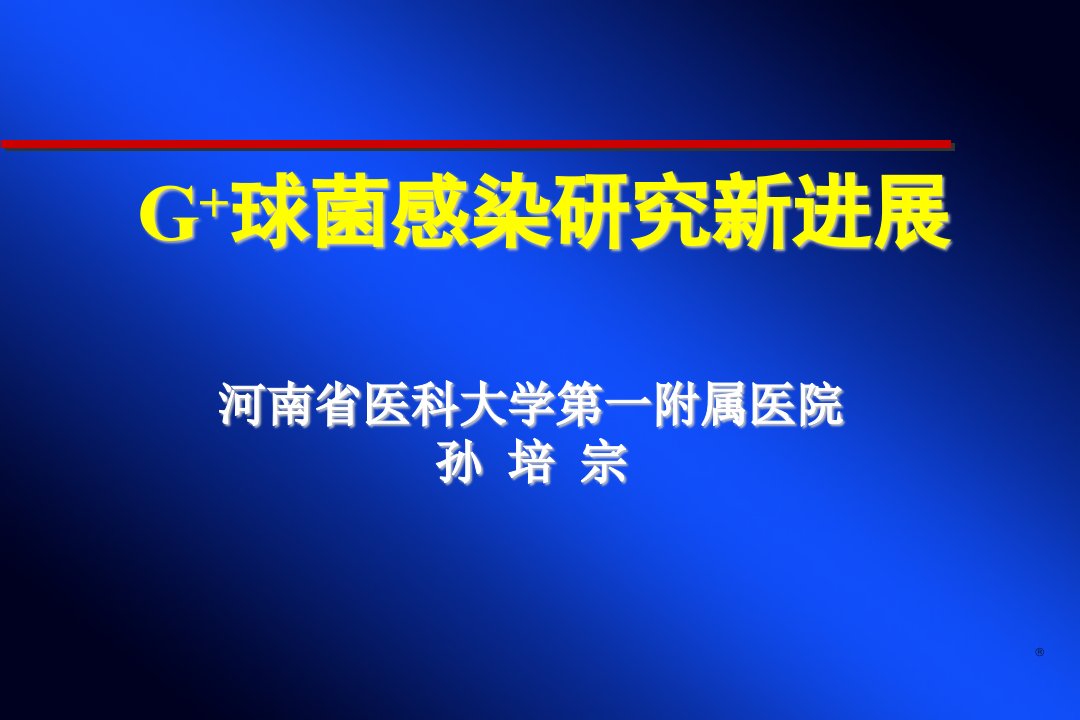 $G^+$球菌感染研究新进展

河南省医科大学第一附属医院
孙 培 宗

®